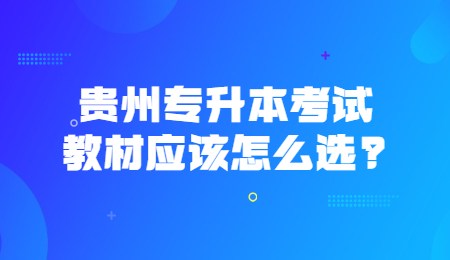 贵州专升本考试
教材应该怎么选？